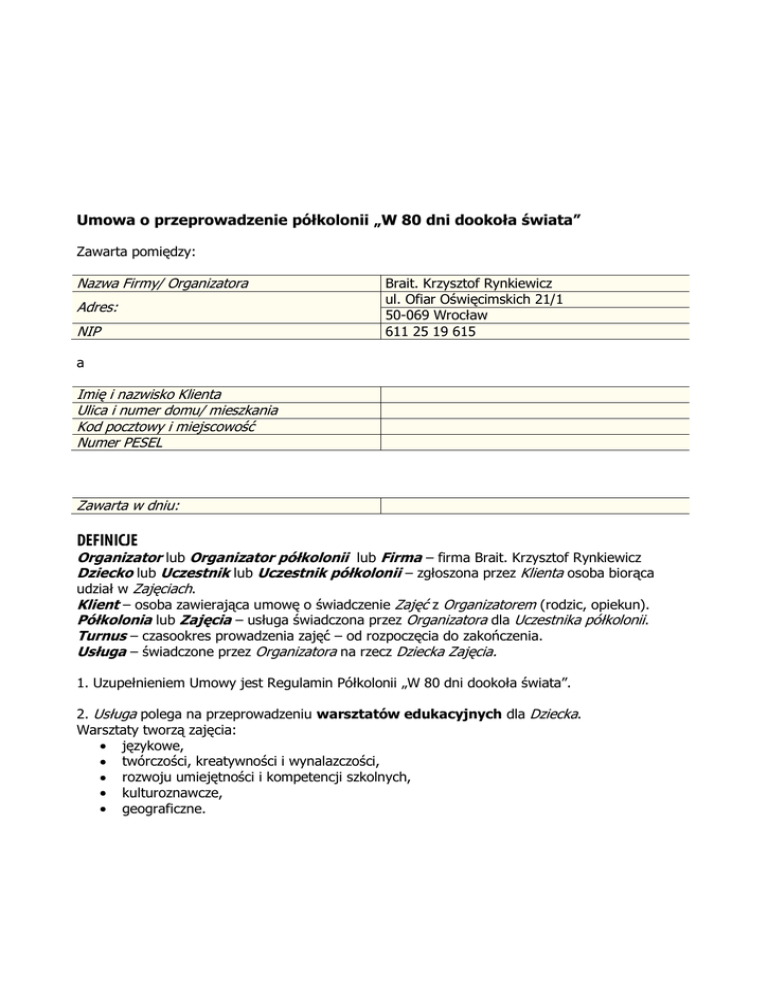 Umowa o przeprowadzenie półkolonii „W 80 dni dookoła świata”

Zawarta pomiędzy:

| Nazwa Firmy/ Organizatora | Brait. Krzysztof Rynkiewicz |
|---|---|
| Adres: | ul. Ofiar Oświęcimskich 21/1 |
| | 50-069 Wrocław |
| NIP | 611 25 19 615 |

a

| Imię i nazwisko Klienta | |
|---|---|
| Ulica i numer domu/ mieszkania | |
| Kod pocztowy i miejscowość | |
| Numer PESEL | |

| Zawarta w dniu: | |
|---|---|

DEFINICJE

Organizator lub Organizator półkolonii lub Firma – firma Brait. Krzysztof Rynkiewicz
Dziecko lub Uczestnik lub Uczestnik półkolonii – zgłoszona przez Klienta osoba biorąca udział w Zajęciach.
Klient – osoba zawierająca umowę o świadczenie Zajęć z Organizatorem (rodzic, opiekun).
Półkolonia lub Zajęcia – usługa świadczona przez Organizatora dla Uczestnika półkolonii.
Turnus – czasookres prowadzenia zajęć – od rozpoczęcia do zakończenia.
Usługa – świadczone przez Organizatora na rzecz Dziecka Zajęcia.

1. Uzupełnieniem Umowy jest Regulamin Półkolonii „W 80 dni dookoła świata”.

2. Usługa polega na przeprowadzeniu warsztatów edukacyjnych dla Dziecka.
Warsztaty tworzą zajęcia:
• językowe,
• twórczości, kreatywności i wynalazczości,
• rozwoju umiejętności i kompetencji szkolnych,
• kulturoznawcze,
• geograficzne.